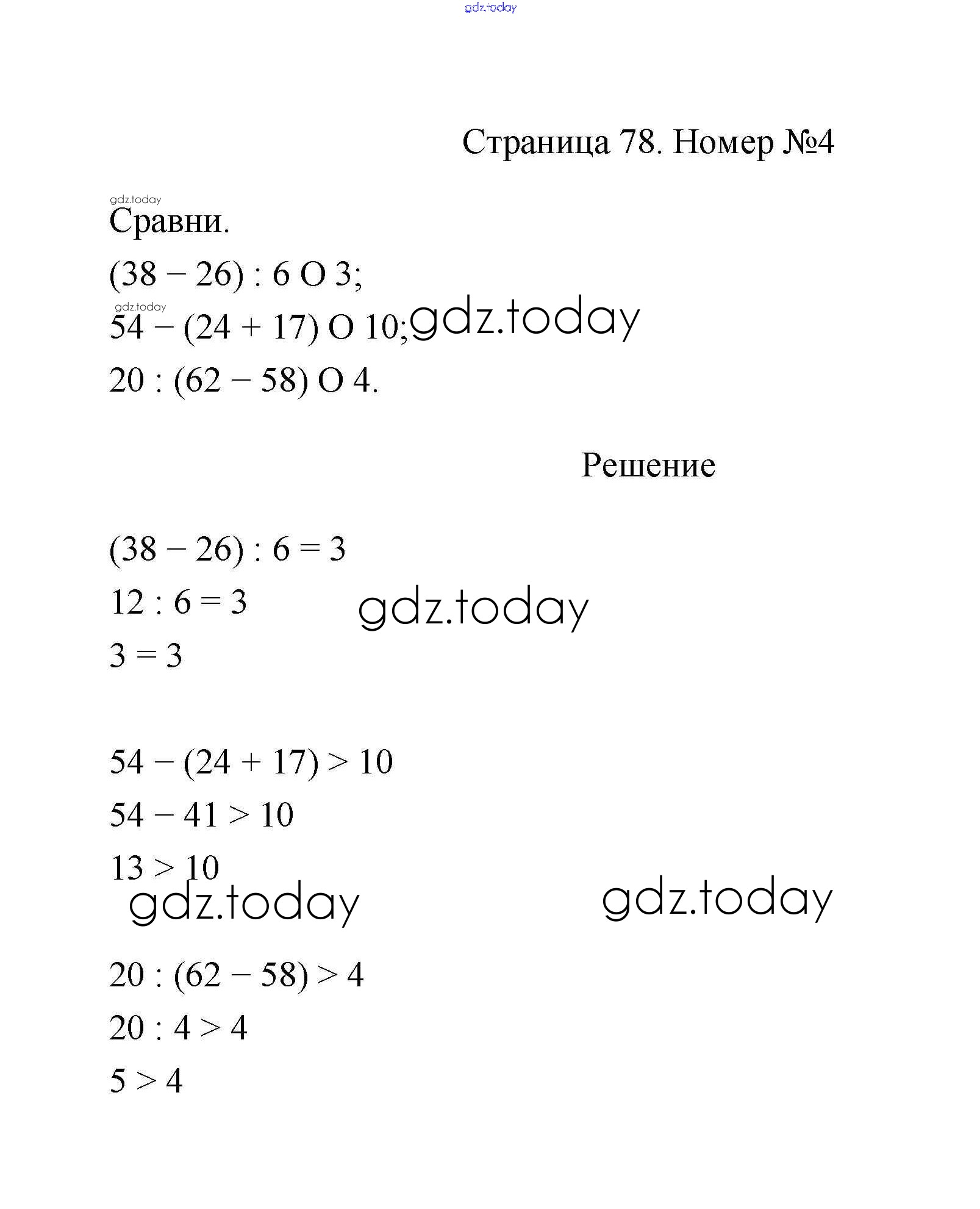 gdz.today

Страница 78. Номер №4

gdz.today

Сравни.

$(38 - 26) : 6$ O $3$;

gdz.today

$54 - (24 + 17)$ O $10$; gdz.today

$20 : (62 - 58)$ O $4$.

Решение

$(38 - 26) : 6 = 3$

$12 : 6 = 3$ gdz.today

$3 = 3$

$54 - (24 + 17) > 10$

$54 - 41 > 10$

$13 > 10$

gdz.today gdz.today

$20 : (62 - 58) > 4$

$20 : 4 > 4$

$5 > 4$